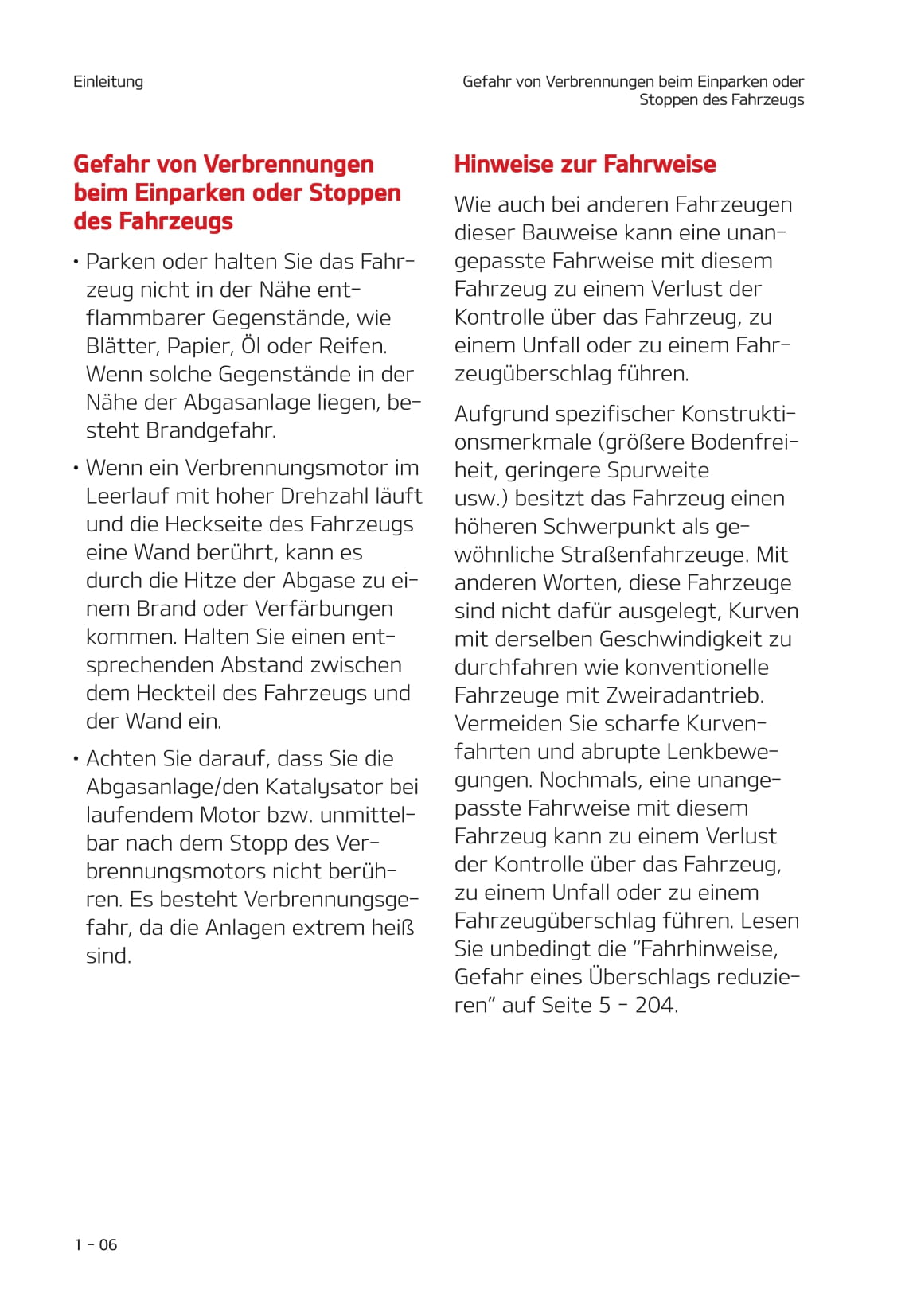 Einleitung

Gefahr von Verbrennungen beim Einparken oder Stoppen des Fahrzeugs

Gefahr von Verbrennungen beim Einparken oder Stoppen des Fahrzeugs

• Parken oder halten Sie das Fahrzeug nicht in der Nähe entflammbarer Gegenstände, wie Blätter, Papier, Öl oder Reifen. Wenn solche Gegenstände in der Nähe der Abgasanlage liegen, besteht Brandgefahr.

• Wenn ein Verbrennungsmotor im Leerlauf mit hoher Drehzahl läuft und die Heckseite des Fahrzeugs eine Wand berührt, kann es durch die Hitze der Abgase zu einem Brand oder Verfärbungen kommen. Halten Sie einen entsprechenden Abstand zwischen dem Heckteil des Fahrzeugs und der Wand ein.

• Achten Sie darauf, dass Sie die Abgasanlage/den Katalysator bei laufendem Motor bzw. unmittelbar nach dem Stopp des Verbrennungsmotors nicht berühren. Es besteht Verbrennungsgefahr, da die Anlagen extrem heiß sind.

Hinweise zur Fahrweise

Wie auch bei anderen Fahrzeugen dieser Bauweise kann eine unangepasste Fahrweise mit diesem Fahrzeug zu einem Verlust der Kontrolle über das Fahrzeug, zu einem Unfall oder zu einem Fahrzeugüberschlag führen.

Aufgrund spezifischer Konstruktionsmerkmale (größere Bodenfreiheit, geringere Spurweite usw.) besitzt das Fahrzeug einen höheren Schwerpunkt als gewöhnliche Straßenfahrzeuge. Mit anderen Worten, diese Fahrzeuge sind nicht dafür ausgelegt, Kurven mit derselben Geschwindigkeit zu durchfahren wie konventionelle Fahrzeuge mit Zweiradantrieb. Vermeiden Sie scharfe Kurvenfahrten und abrupte Lenkbewegungen. Nochmals, eine unangepasste Fahrweise mit diesem Fahrzeug kann zu einem Verlust der Kontrolle über das Fahrzeug, zu einem Unfall oder zu einem Fahrzeugüberschlag führen. Lesen Sie unbedingt die “Fahrhinweise, Gefahr eines Überschlags reduzieren” auf Seite 5 - 204.

1 - 06